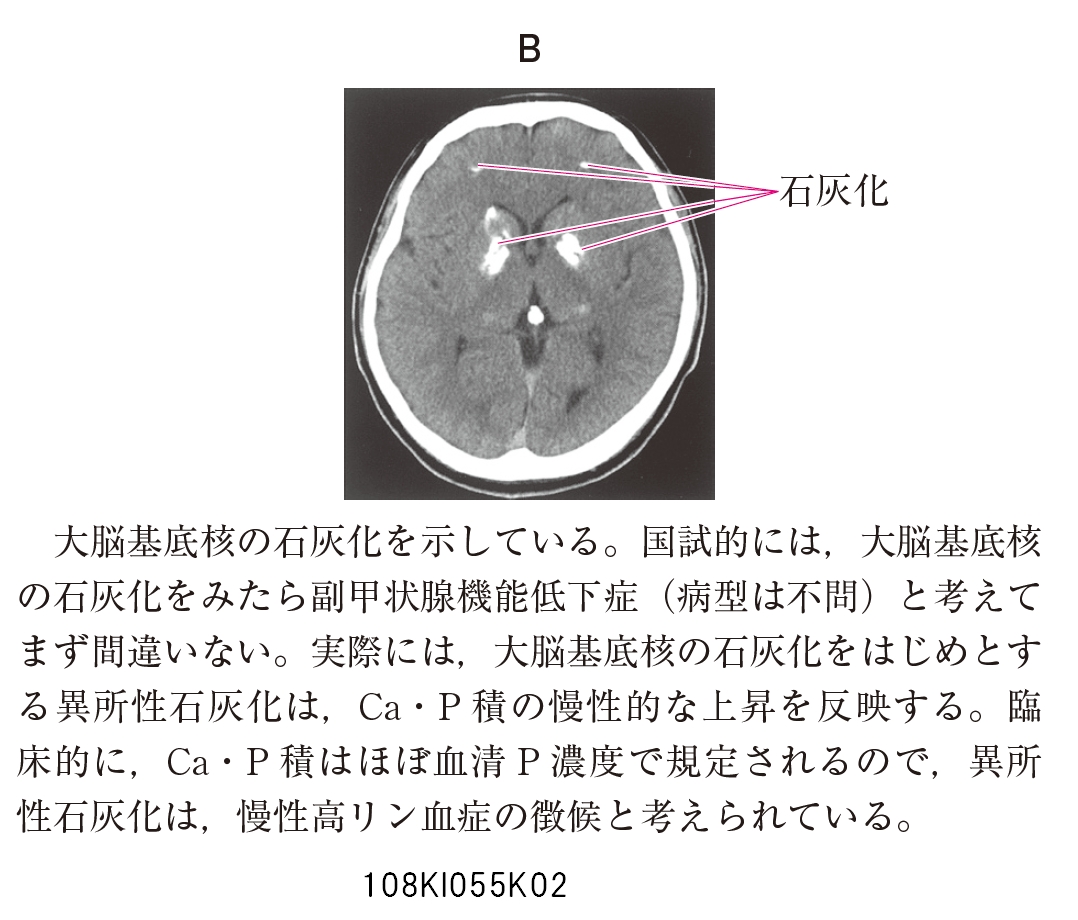 B

石灰化

大脳基底核の石灰化を示している。国試的には，大脳基底核の石灰化をみたら副甲状腺機能低下症（病型は不問）と考えてまず間違いない。実際には，大脳基底核の石灰化をはじめとする異所性石灰化は，Ca・P 積の慢性的な上昇を反映する。臨床的に，Ca・P 積はほぼ血清 P 濃度で規定されるので，異所性石灰化は，慢性高リン血症の徴候と考えられている。

108KI055K02